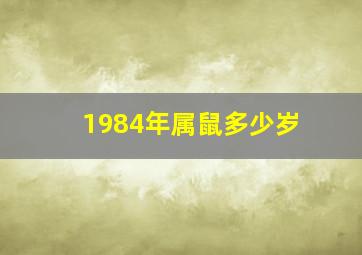 1984年属鼠多少岁